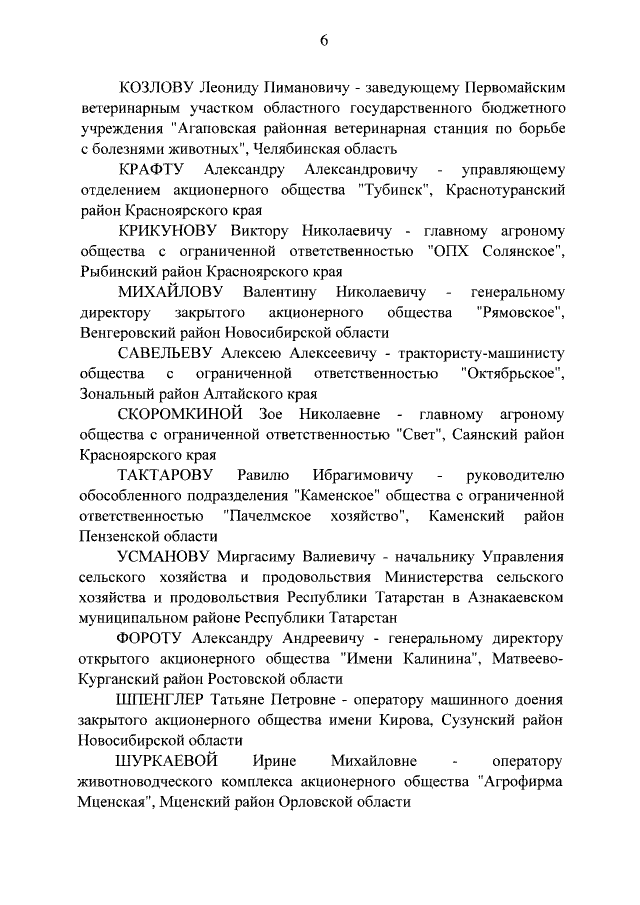 6

КОЗЛОВУ Леониду Пимановичу - заведующему Первомайским ветеринарным участком областного государственного бюджетного учреждения "Агаповская районная ветеринарная станция по борьбе с болезнями животных", Челябинская область

КРАФТУ Александру Александровичу - управляющему отделением акционерного общества "Тубинск", Краснотуранский район Красноярского края

КРИКУНОВУ Виктору Николаевичу - главному агроному общества с ограниченной ответственностью "ОПХ Солянское", Рыбинский район Красноярского края

МИХАЙЛОВУ Валентину Николаевичу - генеральному директору закрытого акционерного общества "Рямовское", Венгеровский район Новосибирской области

САВЕЛЬЕВУ Алексею Алексеевичу - трактористу-машинисту общества с ограниченной ответственностью "Октябрьское", Зональный район Алтайского края

СКОРОМКИНОЙ Зое Николаевне - главному агроному общества с ограниченной ответственностью "Свет", Саянский район Красноярского края

ТАКТАРОВУ Равилю Ибрагимовичу - руководителю обособленного подразделения "Каменское" общества с ограниченной ответственностью "Пачелмское хозяйство", Каменский район Пензенской области

УСМАНОВУ Миргасиму Валиевичу - начальнику Управления сельского хозяйства и продовольствия Министерства сельского хозяйства и продовольствия Республики Татарстан в Азнакаевском муниципальном районе Республики Татарстан

ФОРОТУ Александру Андреевичу - генеральному директору открытого акционерного общества "Имени Калинина", Матвеево-Курганский район Ростовской области

ШПЕНГЛЕР Татьяне Петровне - оператору машинного доения закрытого акционерного общества имени Кирова, Сузунский район Новосибирской области

ШУРКАЕВОЙ Ирине Михайловне - оператору животноводческого комплекса акционерного общества "Агрофирма Мценская", Мценский район Орловской области